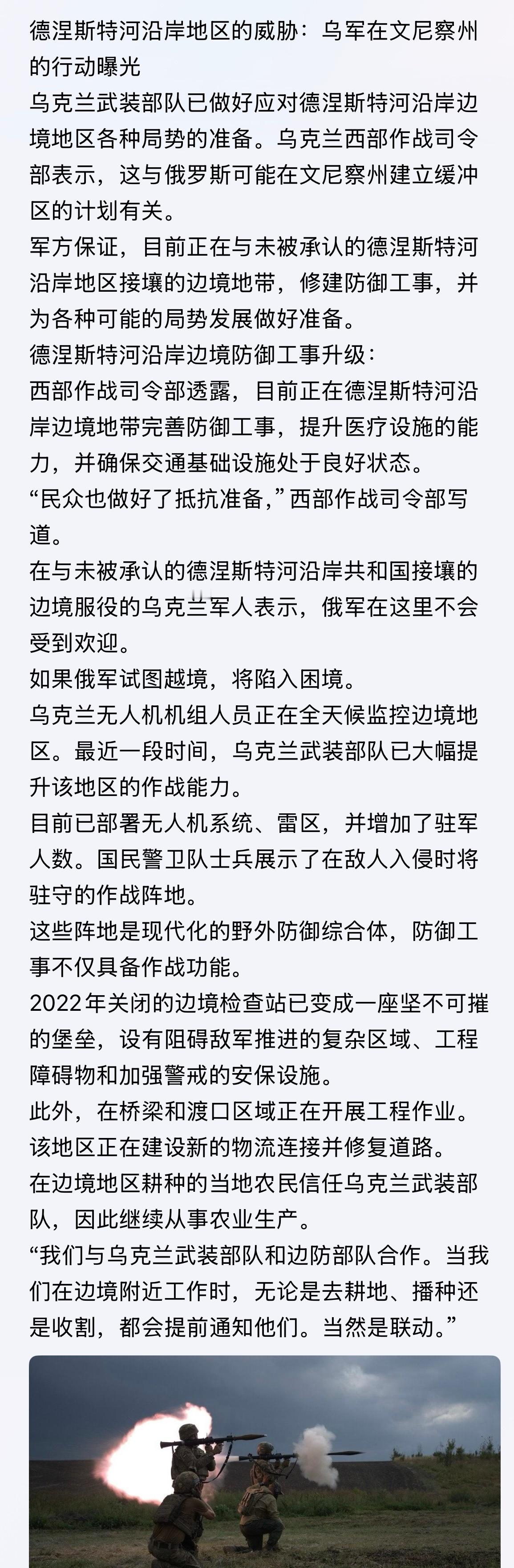 德涅斯特河沿岸地区的威胁：乌军在文尼察州的行动曝光

乌克兰武装部队已做好应对德涅斯特河沿岸边境地区各种局势的准备。乌克兰西部作战司令部表示，这与俄罗斯可能在文尼察州建立缓冲区的计划有关。

军方保证，目前正在与未被承认的德涅斯特河沿岸地区接壤的边境地带，修建防御工事，并为各种可能的局势发展做好准备。

德涅斯特河沿岸边境防御工事升级：

西部作战司令部透露，目前正在德涅斯特河沿岸边境地带完善防御工事，提升医疗设施的能力，并确保交通基础设施处于良好状态。

“民众也做好了抵抗准备，”西部作战司令部写道。

在与未被承认的德涅斯特河沿岸共和国接壤的边境服役的乌克兰军人表示，俄军在这里不会受到欢迎。

如果俄军试图越境，将陷入困境。

乌克兰无人机机组人员正在全天候监控边境地区。最近一段时间，乌克兰武装部队已大幅提升该地区的作战能力。

目前已部署无人机系统、雷区，并增加了驻军人数。国民警卫队士兵展示了在敌人入侵时将驻守的作战阵地。

这些阵地是现代化的野外防御综合体，防御工事不仅具备作战功能。

2022年关闭的边境检查站已变成一座坚不可摧的堡垒，设有阻碍敌军推进的复杂区域、工程障碍物和加强警戒的安保设施。

此外，在桥梁和渡口区域正在开展工程作业。

该地区正在建设新的物流连接并修复道路。

在边境地区耕种的当地农民信任乌克兰武装部队，因此继续从事农业生产。

“我们与乌克兰武装部队和边防部队合作。当我们在边境附近工作时，无论是去耕地、播种还是收割，都会提前通知他们。当然是联动。”